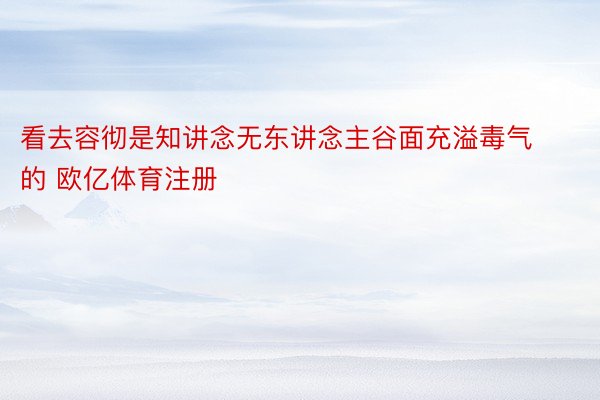 看去容彻是知讲念无东讲念主谷面充溢毒气的 欧亿体育注册